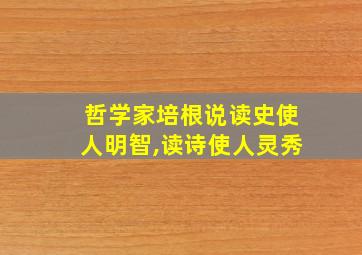 哲学家培根说读史使人明智,读诗使人灵秀